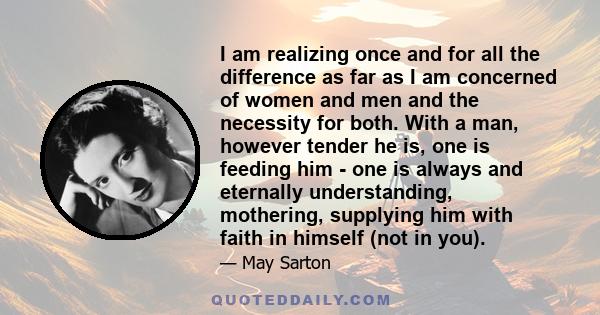 I am realizing once and for all the difference as far as I am concerned of women and men and the necessity for both. With a man, however tender he is, one is feeding him - one is always and eternally understanding, mothering, supplying him with faith in himself (not in you).

— May Sarton

QUOTEDDAILY.COM